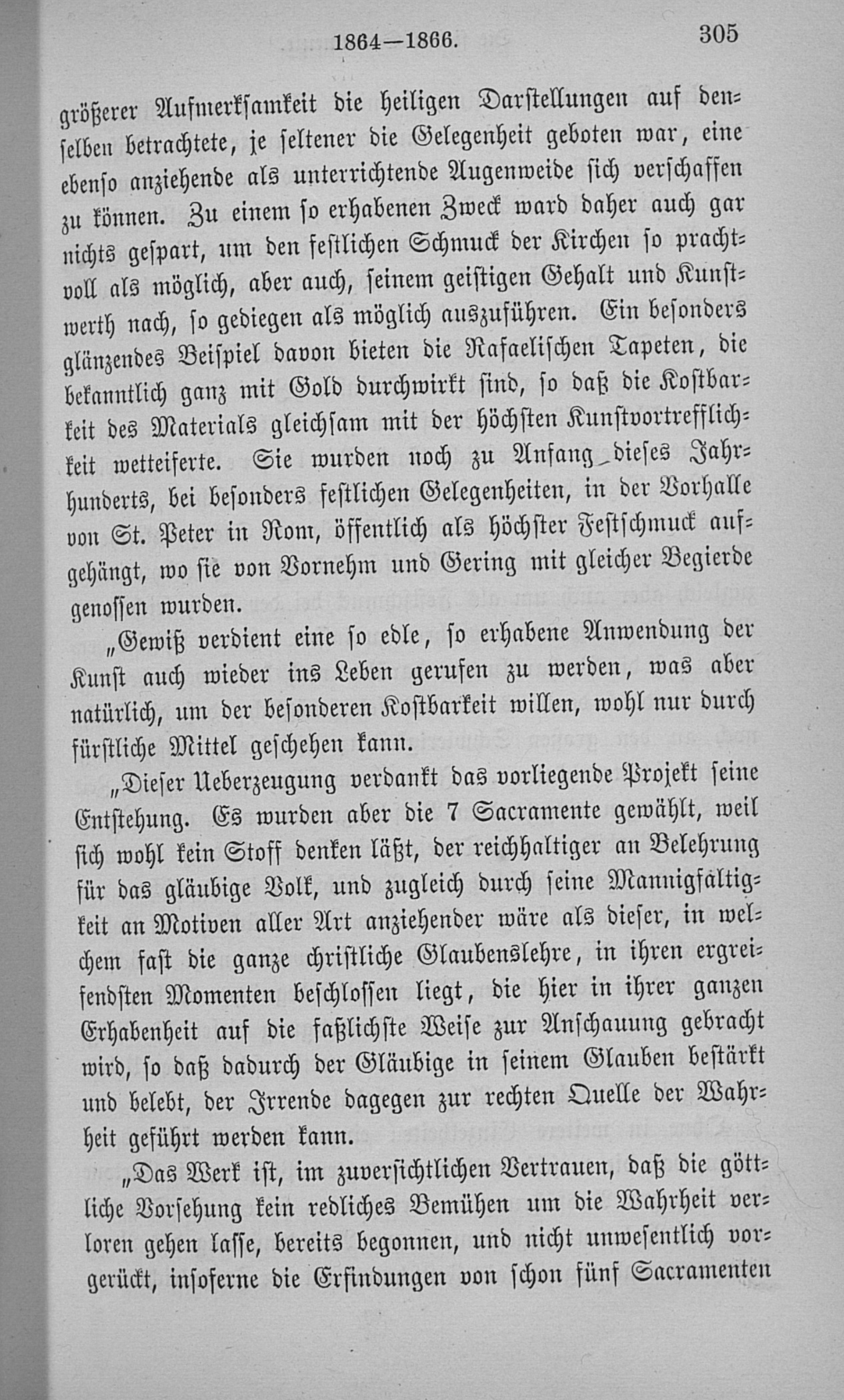 1864—1866. 305

größerer Aufmerksamkeit die heiligen Darstellungen auf denselben betrachtete, je seltener die Gelegenheit geboten war, eine ebenso anziehende als unterrichtende Augenweide sich verschaffen zu können. Zu einem so erhabenen Zweck ward daher auch gar nichts gespart, um den festlichen Schmuck der Kirchen so prachtvoll als möglich, aber auch, seinem geistigen Gehalt und Kunstwerth nach, so gediegen als möglich auszuführen. Ein besonders glänzendes Beispiel davon bieten die Rafaelischen Tapeten, die bekanntlich ganz mit Gold durchwirkt sind, so daß die Kostbarkeit des Materials gleichsam mit der höchsten Kunstvortrefflichkeit wetteiferte. Sie wurden noch zu Anfang dieses Jahrhunderts, bei besonders festlichen Gelegenheiten, in der Vorhalle von St. Peter in Rom, öffentlich als höchster Festschmuck aufgehängt, wo sie von Vornehm und Gering mit gleicher Begierde genossen wurden.

„Gewiß verdient eine so edle, so erhabene Anwendung der Kunst auch wieder ins Leben gerufen zu werden, was aber natürlich, um der besonderen Kostbarkeit willen, wohl nur durch fürstliche Mittel geschehen kann.

„Dieser Ueberzeugung verdankt das vorliegende Projekt seine Entstehung. Es wurden aber die 7 Sacramente gewählt, weil sich wohl kein Stoff denken läßt, der reichhaltiger an Belehrung für das gläubige Volk, und zugleich durch seine Mannigfaltigkeit an Motiven aller Art anziehender wäre als dieser, in welchem fast die ganze christliche Glaubenslehre, in ihren ergreifendsten Momenten beschlossen liegt, die hier in ihrer ganzen Erhabenheit auf die faßlichste Weise zur Anschauung gebracht wird, so daß dadurch der Gläubige in seinem Glauben bestärkt und belebt, der Irrende dagegen zur rechten Quelle der Wahrheit geführt werden kann.

„Das Werk ist, im zuversichtlichen Vertrauen, daß die göttliche Vorsehung kein redliches Bemühen um die Wahrheit verloren gehen lasse, bereits begonnen, und nicht unwesentlich vorgerückt, insoferne die Erfindungen von schon fünf Sacramenten